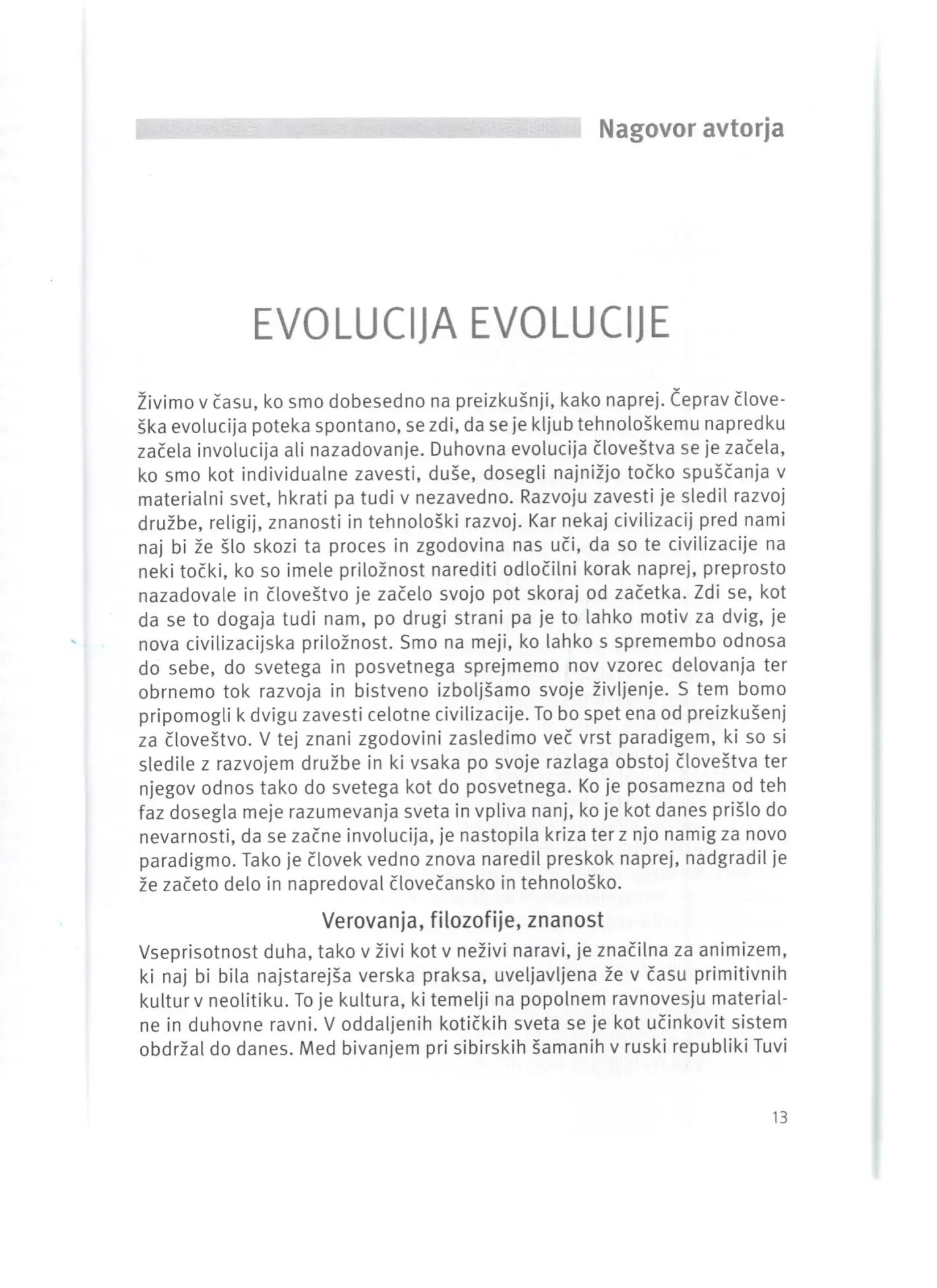 Nagovor avtorja

EVOLUCIJA EVOLUCIJE

Živimo v času, ko smo dobesedno na preizkušnji, kako naprej. Čeprav človeška evolucija poteka spontano, se zdi, da se je kljub tehnološkemu napredku začela involucija ali nazadovanje. Duhovna evolucija človeštva se je začela, ko smo kot individualne zavesti, duše, dosegli najnižjo točko spuščanja v materialni svet, hkrati pa tudi v nezavedno. Razvoju zavesti je sledil razvoj družbe, religij, znanosti in tehnološki razvoj. Kar nekaj civilizacij pred nami naj bi že šlo skozi ta proces in zgodovina nas uči, da so te civilizacije na neki točki, ko so imele priložnost narediti odločilni korak naprej, preprosto nazadovale in človeštvo je začelo svojo pot skoraj od začetka. Zdi se, kot da se to dogaja tudi nam, po drugi strani pa je to lahko motiv za dvig, je nova civilizacijska priložnost. Smo na meji, ko lahko s spremembo odnosa do sebe, do svetega in posvetnega sprejmemo nov vzorec delovanja ter obrnemo tok razvoja in bistveno izboljšamo svoje življenje. S tem bomo pripomogli k dvigu zavesti celotne civilizacije. To bo spet ena od preizkušenj za človeštvo. V tej znani zgodovini zasledimo več vrst paradigem, ki so si sledile z razvojem družbe in ki vsaka po svoje razlaga obstoj človeštva ter njegov odnos tako do svetega kot do posvetnega. Ko je posamezna od teh faz dosegla meje razumevanja sveta in vpliva nanj, ko je kot danes prišlo do nevarnosti, da se začne involucija, je nastopila kriza ter z njo namig za novo paradigmo. Tako je človek vedno znova naredil preskok naprej, nadgradil je že začeto delo in napredoval človečansko in tehnološko.

Verovanja, filozofije, znanost

Vseprisotnost duha, tako v živi kot v neživi naravi, je značilna za animizem, ki naj bi bila najstarejša verska praksa, uveljavljena že v času primitivnih kultur v neolitiku. To je kultura, ki temelji na popolnem ravnovesju materialne in duhovne ravni. V oddaljenih kotičkih sveta se je kot učinkovit sistem obdržal do danes. Med bivanjem pri sibirskih šamanih v ruski republiki Tuvi

13